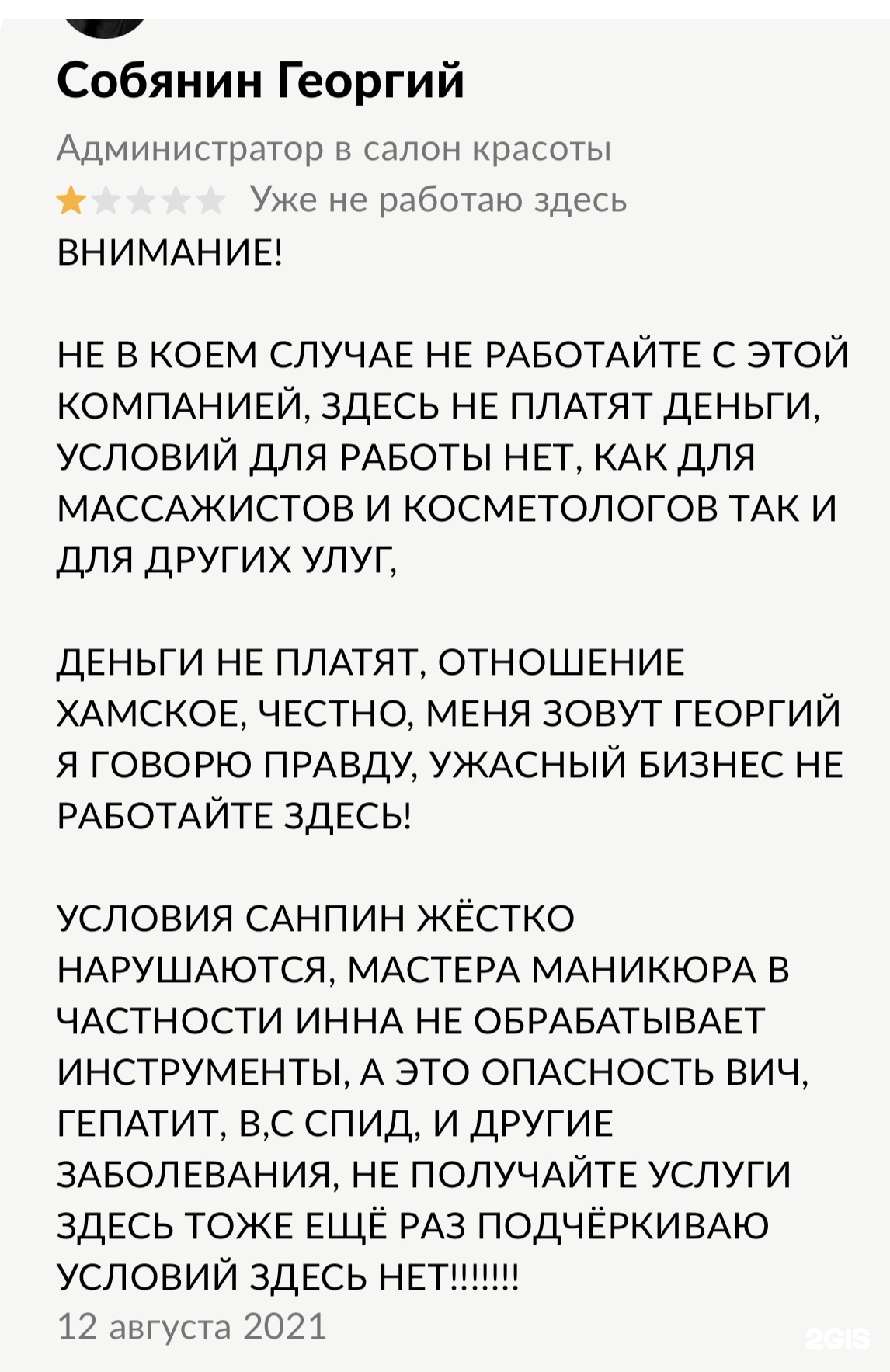 Собянин Георгий

Администратор в салон красоты

Уже не работаю здесь

ВНИМАНИЕ!

НЕ В КОЕМ СЛУЧАЕ НЕ РАБОТАЙТЕ С ЭТОЙ КОМПАНИЕЙ, ЗДЕСЬ НЕ ПЛАТЯТ ДЕНЬГИ, УСЛОВИЙ ДЛЯ РАБОТЫ НЕТ, КАК ДЛЯ МАССАЖИСТОВ И КОСМЕТОЛОГОВ ТАК И ДЛЯ ДРУГИХ УЛУГ,

ДЕНЬГИ НЕ ПЛАТЯТ, ОТНОШЕНИЕ ХАМСКОЕ, ЧЕСТНО, МЕНЯ ЗОВУТ ГЕОРГИЙ Я ГОВОРЮ ПРАВДУ, УЖАСНЫЙ БИЗНЕС НЕ РАБОТАЙТЕ ЗДЕСЬ!

УСЛОВИЯ САНПИН ЖЁСТКО НАРУШАЮТСЯ, МАСТЕРА МАНИКЮРА В ЧАСТНОСТИ ИННА НЕ ОБРАБАТЫВАЕТ ИНСТРУМЕНТЫ, А ЭТО ОПАСНОСТЬ ВИЧ, ГЕПАТИТ, В,С СПИД, И ДРУГИЕ ЗАБОЛЕВАНИЯ, НЕ ПОЛУЧАЙТЕ УСЛУГИ ЗДЕСЬ ТОЖЕ ЕЩЁ РАЗ ПОДЧЁРКИВАЮ УСЛОВИЙ ЗДЕСЬ НЕТ!!!!!!!

12 августа 2021

2GIS